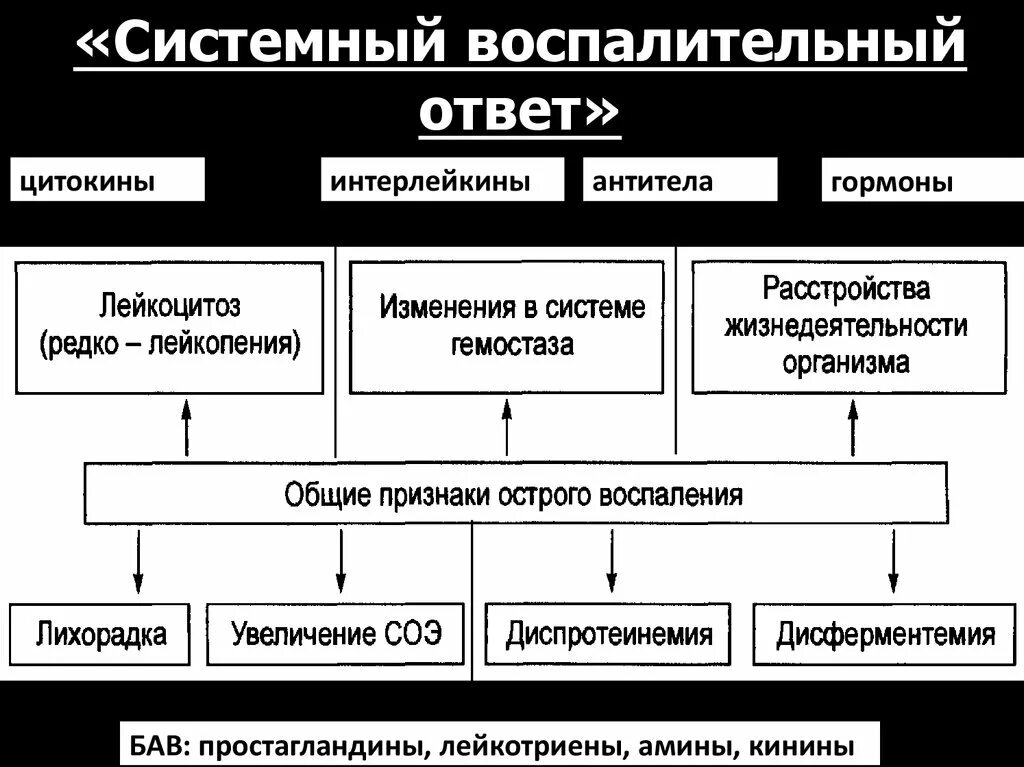 «Системный воспалительный ответ»

цитокины

интерлейкины

антитела

гормоны

Лейкоцитоз (редко – лейкопения)

Изменения в системе гемостаза

Расстройства жизнедеятельности организма

Общие признаки острого воспаления

Лихорадка

Увеличение СОЭ

Диспротеинемия

Дисферментемия

БАВ: простагландины, лейкотриены, амины, кинины